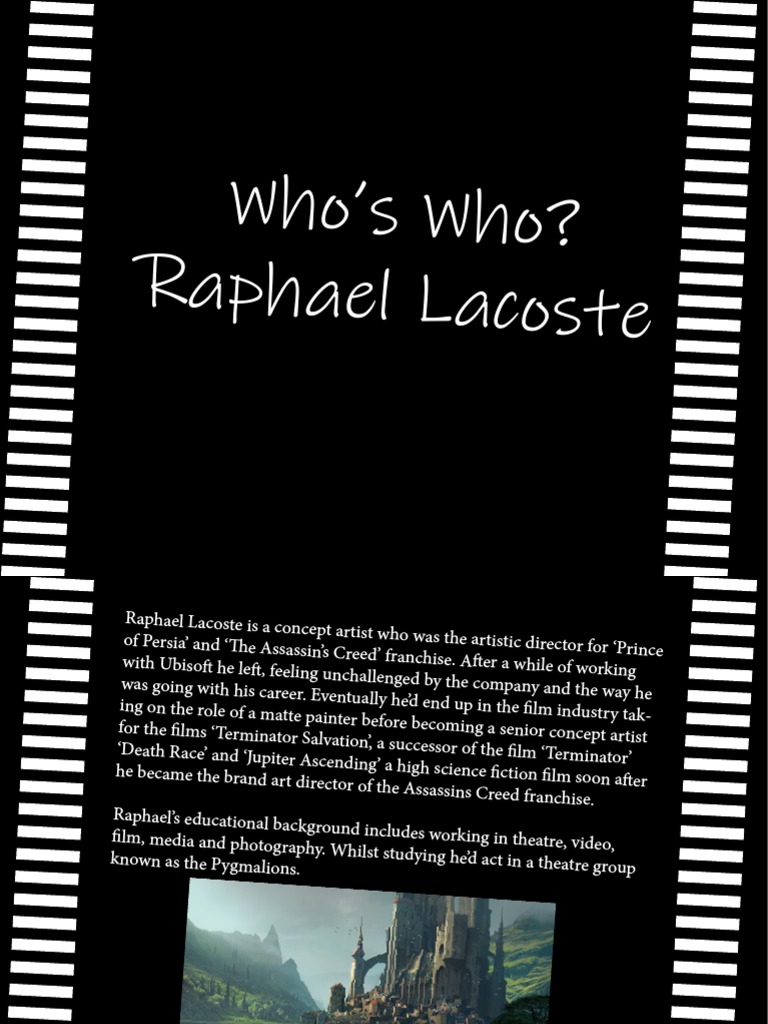 Who's Who?
Raphael Lacoste

Raphael Lacoste is a concept artist who was the artistic director for 'Prince of Persia' and 'The Assassin's Creed' franchise. After a while of working with Ubisoft he left, feeling unchallenged by the company and the way he was going with his career. Eventually he'd end up in the film industry taking on the role of a matte painter before becoming a senior concept artist for the films 'Terminator Salvation', a successor of the film 'Terminator' 'Death Race' and 'Jupiter Ascending' a high science fiction film soon after he became the brand art director of the Assassins Creed franchise.

Raphael's educational background includes working in theatre, video, film, media and photography. Whilst studying he'd act in a theatre group known as the Pygmalions.